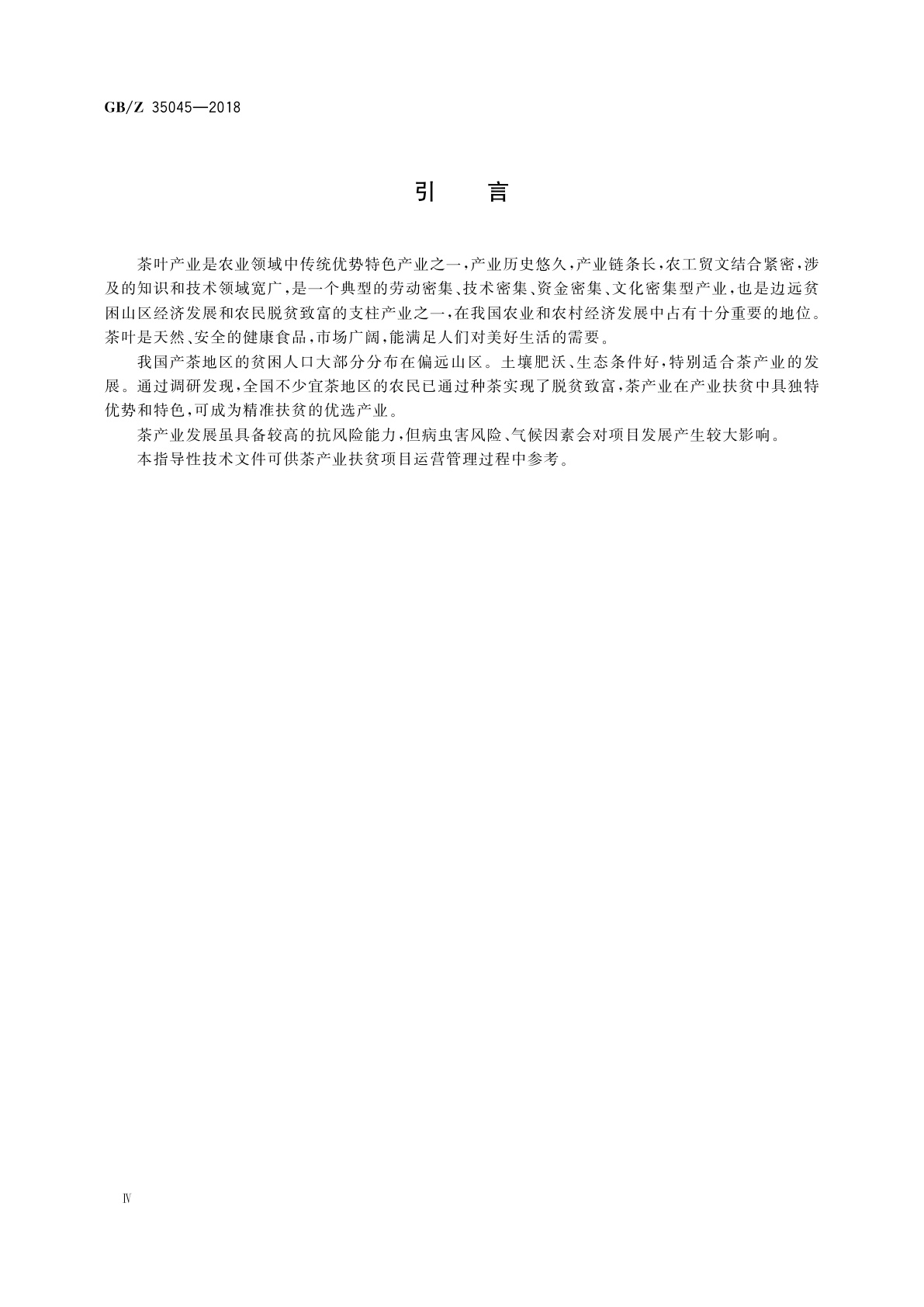 GB/Z 35045—2018

引　言

茶叶产业是农业领域中传统优势特色产业之一，产业历史悠久，产业链条长，农工贸文结合紧密，涉及的知识和技术领域宽广，是一个典型的劳动密集、技术密集、资金密集、文化密集型产业，也是边远贫困山区经济发展和农民脱贫致富的支柱产业之一，在我国农业和农村经济发展中占有十分重要的地位。茶叶是天然、安全的健康食品，市场广阔，能满足人们对美好生活的需要。

我国产茶地区的贫困人口大部分分布在偏远山区。土壤肥沃、生态条件好，特别适合茶产业的发展。通过调研发现，全国不少宜茶地区的农民已通过种茶实现了脱贫致富，茶产业在产业扶贫中具独特优势和特色，可成为精准扶贫的优选产业。

茶产业发展虽具备较高的抗风险能力，但病虫害风险、气候因素会对项目发展产生较大影响。

本指导性技术文件可供茶产业扶贫项目运营管理过程中参考。

Ⅳ